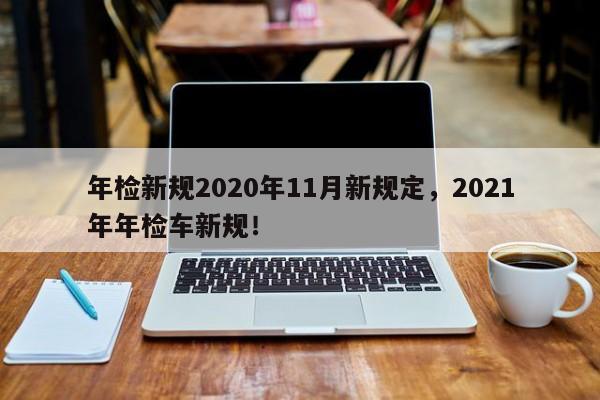 年检新规2020年11月新规定，2021年年检车新规！